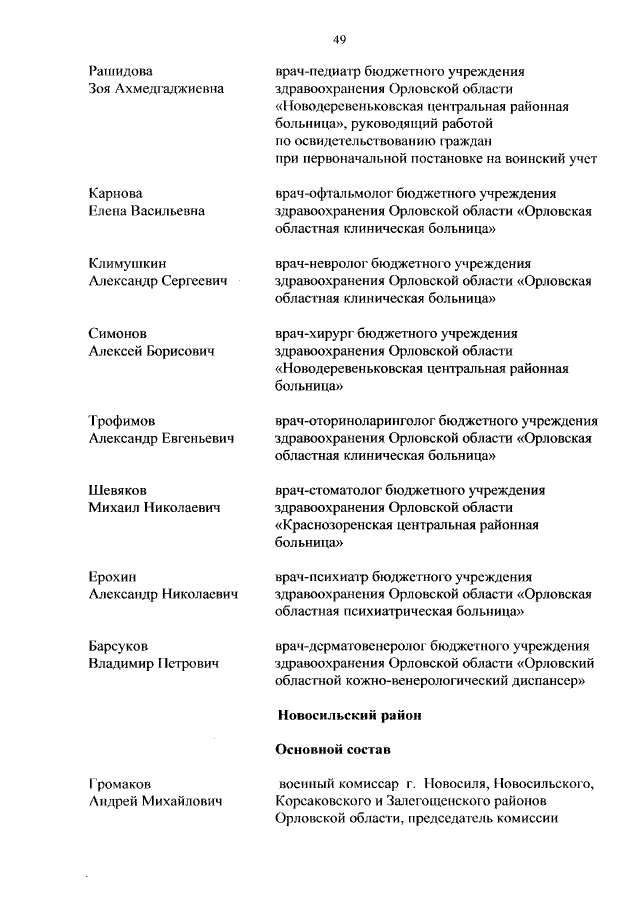 49

Рашидова Зоя Ахмедгаджиевна

врач-педиатр бюджетного учреждения здравоохранения Орловской области «Новодеревеньковская центральная районная больница», руководящий работой по освидетельствованию граждан при первоначальной постановке на воинский учет

Карнова Елена Васильевна

врач-офтальмолог бюджетного учреждения здравоохранения Орловской области «Орловская областная клиническая больница»

Климушкин Александр Сергеевич

врач-невролог бюджетного учреждения здравоохранения Орловской области «Орловская областная клиническая больница»

Симонов Алексей Борисович

врач-хирург бюджетного учреждения здравоохранения Орловской области «Новодеревеньковская центральная районная больница»

Трофимов Александр Евгеньевич

врач-оториноларинголог бюджетного учреждения здравоохранения Орловской области «Орловская областная клиническая больница»

Шевяков Михаил Николаевич

врач-стоматолог бюджетного учреждения здравоохранения Орловской области «Краснозоренская центральная районная больница»

Ерохин Александр Николаевич

врач-психиатр бюджетного учреждения здравоохранения Орловской области «Орловская областная психиатрическая больница»

Барсуков Владимир Петрович

врач-дерматовенеролог бюджетного учреждения здравоохранения Орловской области «Орловский областной кожно-венерологический диспансер»

Новосильский район

Основной состав

Громаков Андрей Михайлович

военный комиссар г. Новосиля, Новосильского, Корсаковского и Залегощенского районов Орловской области, председатель комиссии